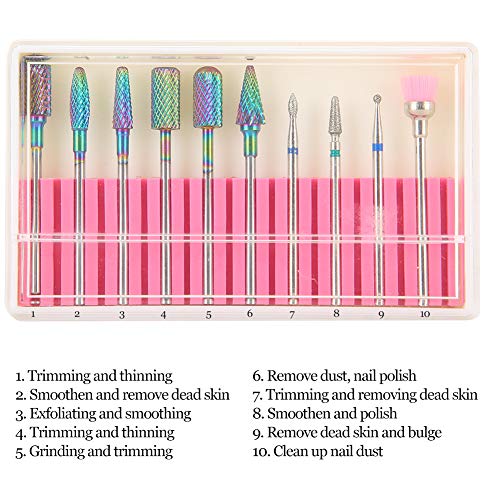 1
2
3
4
5
6
7
8
9
10

1. Trimming and thinning
2. Smoothen and remove dead skin
3. Exfoliating and smoothing
4. Trimming and thinning
5. Grinding and trimming

6. Remove dust, nail polish
7. Trimming and removing dead skin
8. Smoothen and polish
9. Remove dead skin and bulge
10. Clean up nail dust